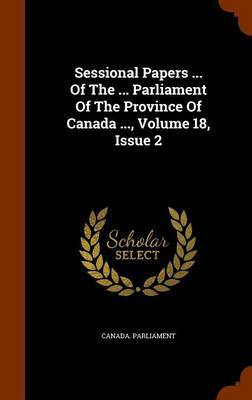 Sessional Papers ... Of The ... Parliament Of The Province Of Canada ..., Volume 18, Issue 2

Scholar SELECT

CANADA. PARLIAMENT